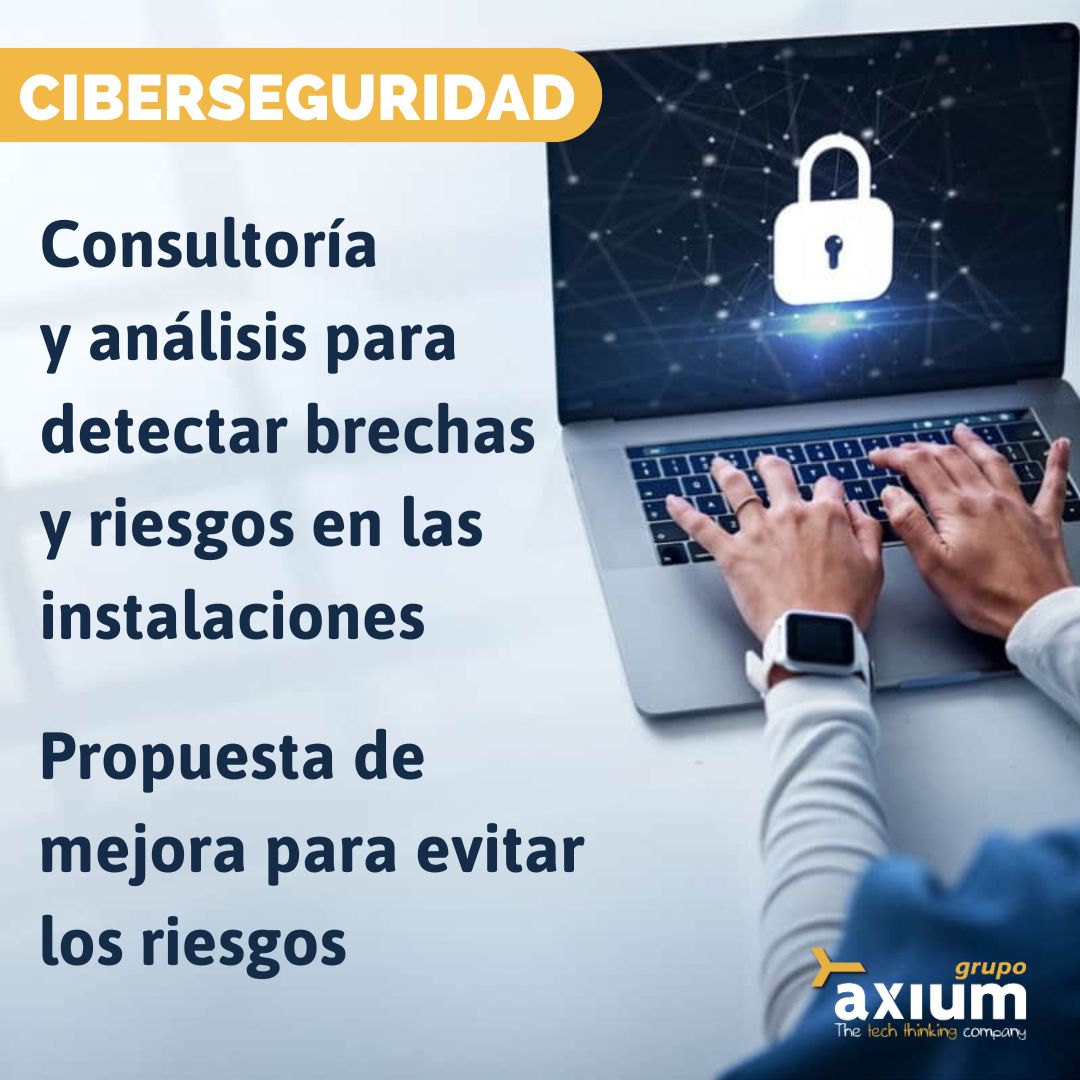 CIBERSEGURIDAD

Consultoría y análisis para detectar brechas y riesgos en las instalaciones

Propuesta de mejora para evitar los riesgos

grupo
axium
The tech thinking company